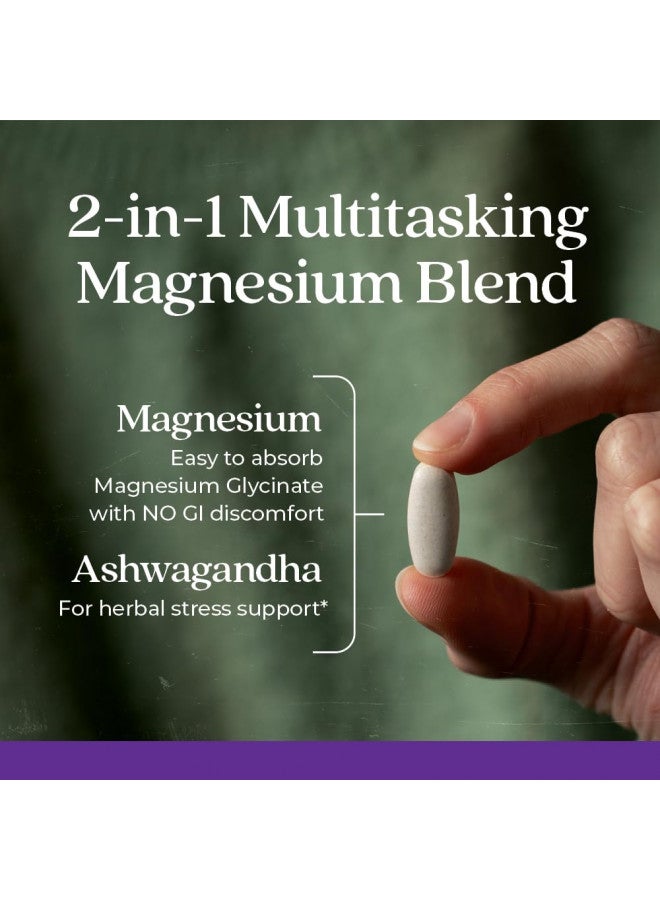 2-in-1 Multitasking Magnesium Blend

Magnesium
Easy to absorb Magnesium Glycinate with NO GI discomfort

Ashwagandha
For herbal stress support*